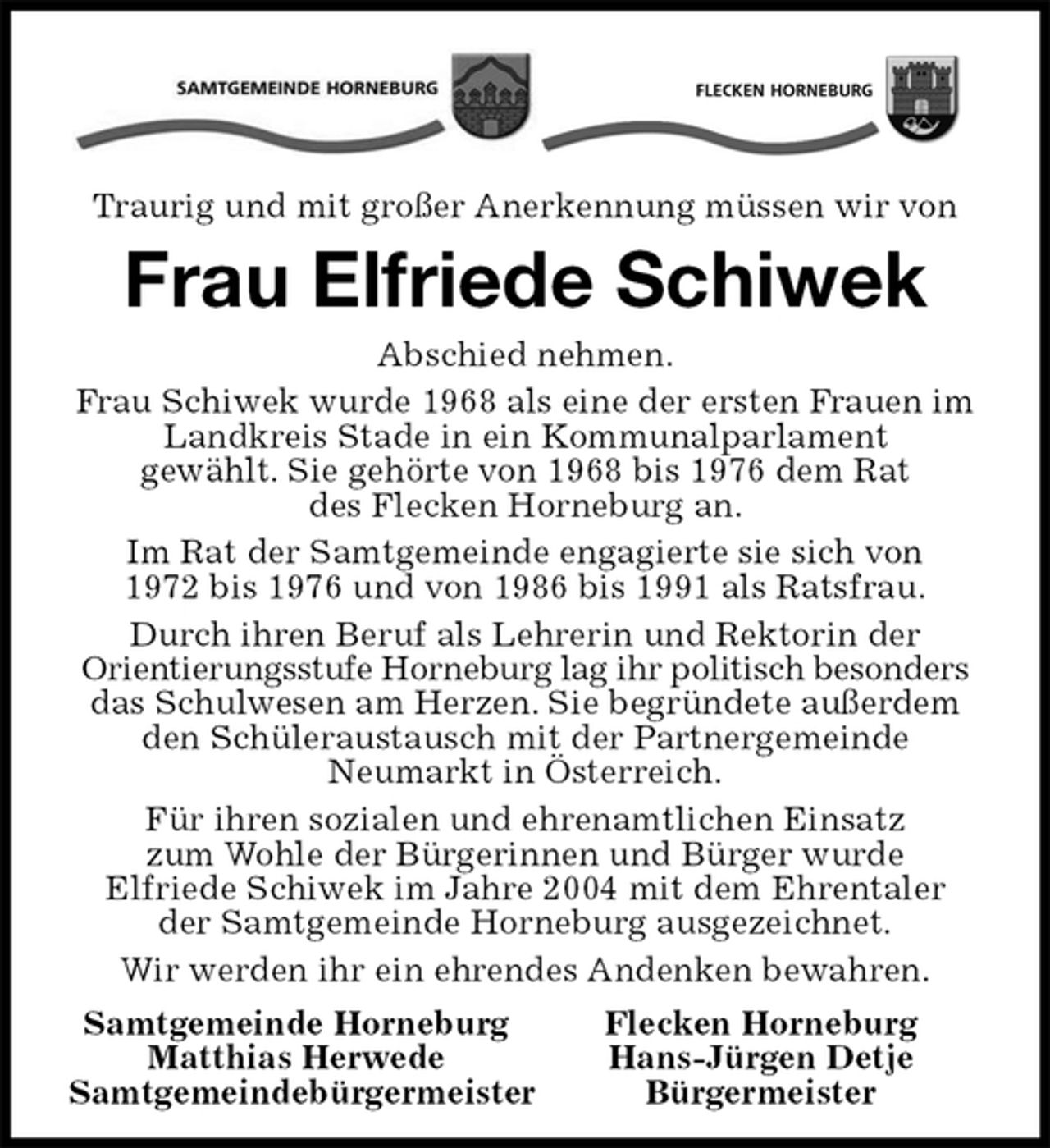 SAMTGEMEINDE HORNEBURG

FLECKEN HORNEBURG

Traurig und mit großer Anerkennung müssen wir von

Frau Elfriede Schiwek

Abschied nehmen.

Frau Schiwek wurde 1968 als eine der ersten Frauen im Landkreis Stade in ein Kommunalparlament gewählt. Sie gehörte von 1968 bis 1976 dem Rat des Flecken Horneburg an.

Im Rat der Samtgemeinde engagierte sie sich von 1972 bis 1976 und von 1986 bis 1991 als Ratsfrau.

Durch ihren Beruf als Lehrerin und Rektorin der Orientierungsstufe Horneburg lag ihr politisch besonders das Schulwesen am Herzen. Sie begründete außerdem den Schüleraustausch mit der Partnergemeinde Neumarkt in Österreich.

Für ihren sozialen und ehrenamtlichen Einsatz zum Wohle der Bürgerinnen und Bürger wurde Elfriede Schiwek im Jahre 2004 mit dem Ehrentaler der Samtgemeinde Horneburg ausgezeichnet.

Wir werden ihr ein ehrendes Andenken bewahren.

Samtgemeinde Horneburg
Matthias Herwede
Samtgemeindebürgermeister

Flecken Horneburg
Hans-Jürgen Detje
Bürgermeister